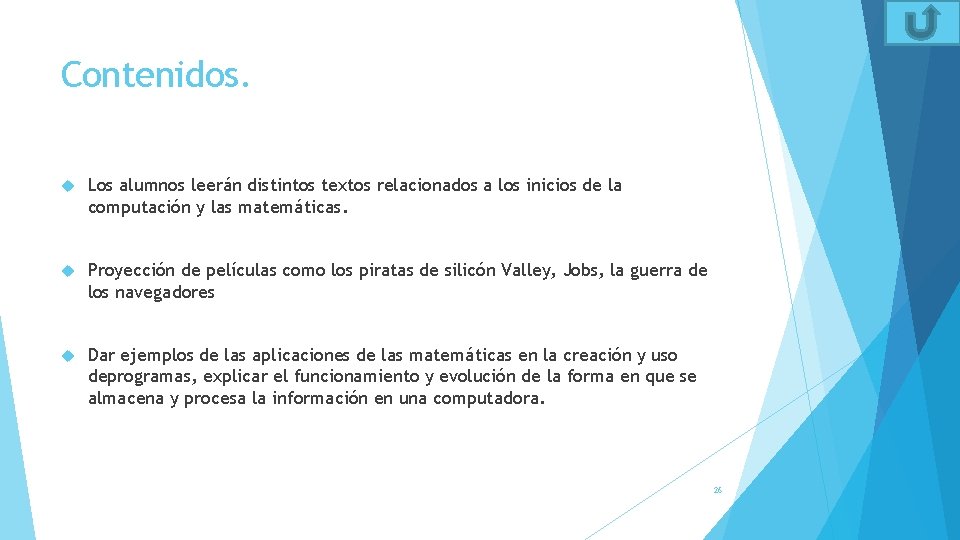 Contenidos.

Los alumnos leerán distintos textos relacionados a los inicios de la computación y las matemáticas.

Proyección de películas como los piratas de silicón Valley, Jobs, la guerra de los navegadores

Dar ejemplos de las aplicaciones de las matemáticas en la creación y uso deprogramas, explicar el funcionamiento y evolución de la forma en que se almacena y procesa la información en una computadora.

26